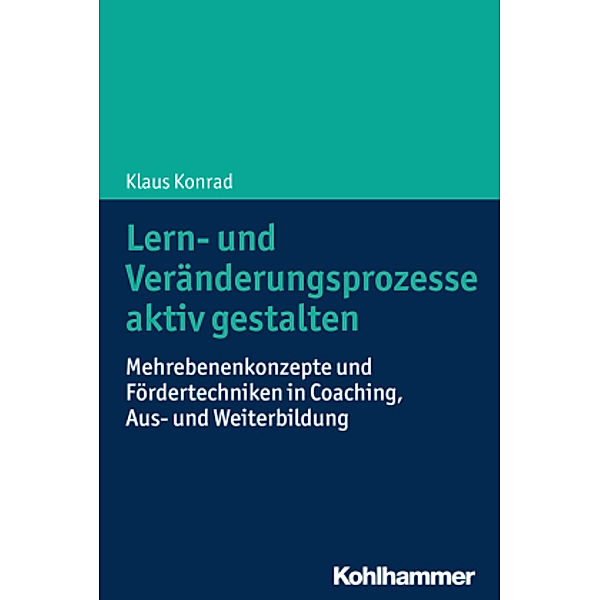 Klaus Konrad

Lern- und Veränderungsprozesse aktiv gestalten

Mehrebenenkonzepte und Fördertechniken in Coaching, Aus- und Weiterbildung

Kohlhammer